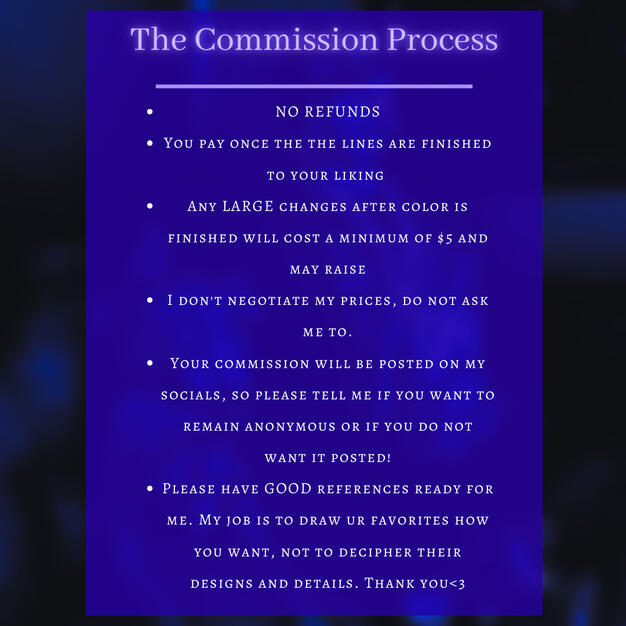 The Commission Process

• NO REFUNDS
• You pay once the the lines are finished to your liking
• Any LARGE changes after color is finished will cost a minimum of $5 and may raise
• I don't negotiate my prices, do not ask me to.
• Your commission will be posted on my socials, so please tell me if you want to remain anonymous or if you do not want it posted!
• Please have GOOD references ready for me. My job is to draw ur favorites how you want, not to decipher their designs and details. Thank you<3